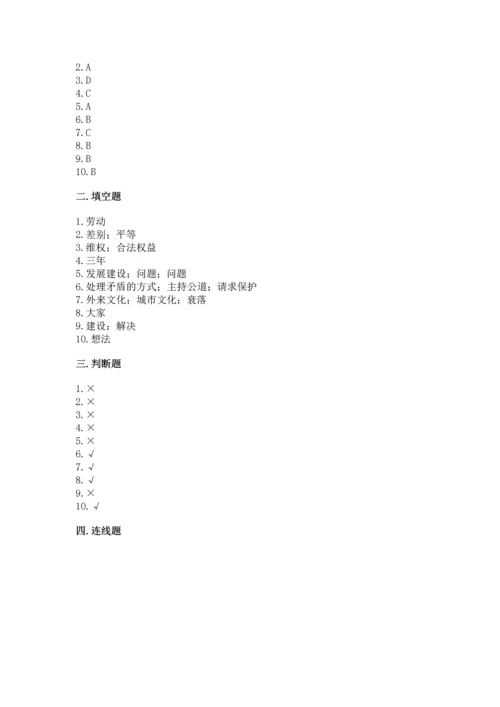 2. A
3. D
4. C
5. A
6. B
7. C
8. B
9. B
10. B

二. 填空题

1. 劳动
2. 差别；平等
3. 维权；合法权益
4. 三年
5. 发展建设；问题；问题
6. 处理矛盾的方式；主持公道；请求保护
7. 外来文化；城市文化；衰落
8. 大家
9. 建设；解决
10. 想法

三. 判断题

1. ×
2. ×
3. ×
4. ×
5. ×
6. √
7. √
8. √
9. ×
10. √

四. 连线题